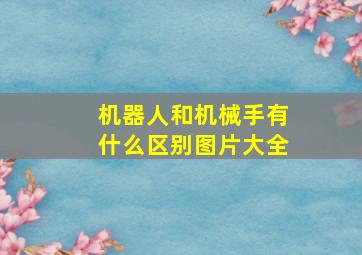 机器人和机械手有什么区别图片大全